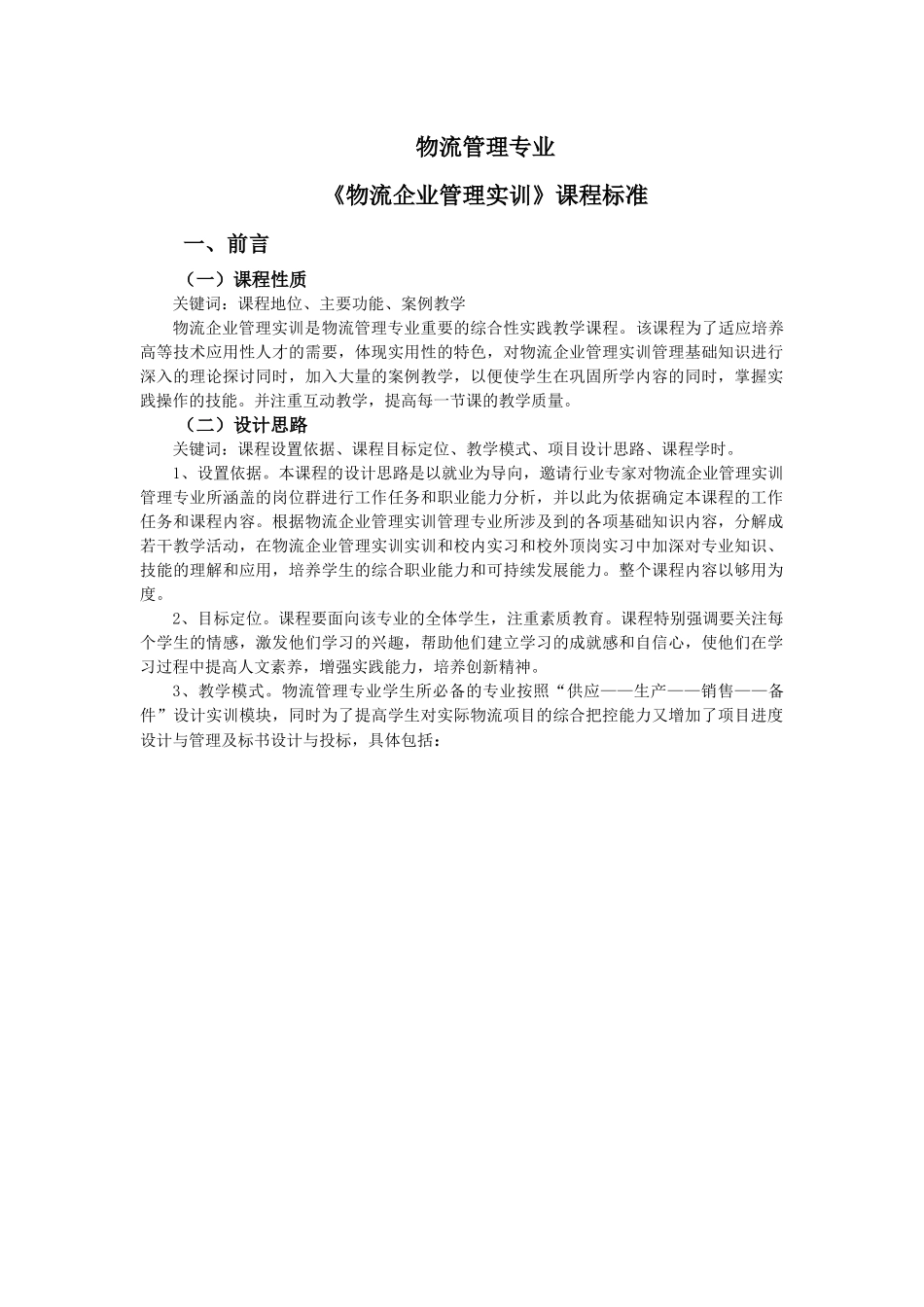 物流管理专业

《物流企业管理实训》课程标准

一、前言

（一）课程性质

关键词：课程地位、主要功能、案例教学

物流企业管理实训是物流管理专业重要的综合性实践教学课程。该课程为了适应培养高等技术应用性人才的需要，体现实用性的特色，对物流企业管理实训管理基础知识进行深入的理论探讨同时，加入大量的案例教学，以便使学生在巩固所学内容的同时，掌握实践操作的技能。并注重互动教学，提高每一节课的教学质量。

（二）设计思路

关键词：课程设置依据、课程目标定位、教学模式、项目设计思路、课程学时。

1、设置依据。本课程的设计思路是以就业为导向，邀请行业专家对物流企业管理实训管理专业所涵盖的岗位群进行工作任务和职业能力分析，并以此为依据确定本课程的工作任务和课程内容。根据物流企业管理实训管理专业所涉及到的各项基础知识内容，分解成若干教学活动，在物流企业管理实训实训和校内实习和校外顶岗实习中加深对专业知识、技能的理解和应用，培养学生的综合职业能力和可持续发展能力。整个课程内容以够用为度。

2、目标定位。课程要面向该专业的全体学生，注重素质教育。课程特别强调要关注每个学生的情感，激发他们学习的兴趣，帮助他们建立学习的成就感和自信心，使他们在学习过程中提高人文素养，增强实践能力，培养创新精神。

3、教学模式。物流管理专业学生所必备的专业按照“供应——生产——销售——备件”设计实训模块，同时为了提高学生对实际物流项目的综合把控能力又增加了项目进度设计与管理及标书设计与投标，具体包括：